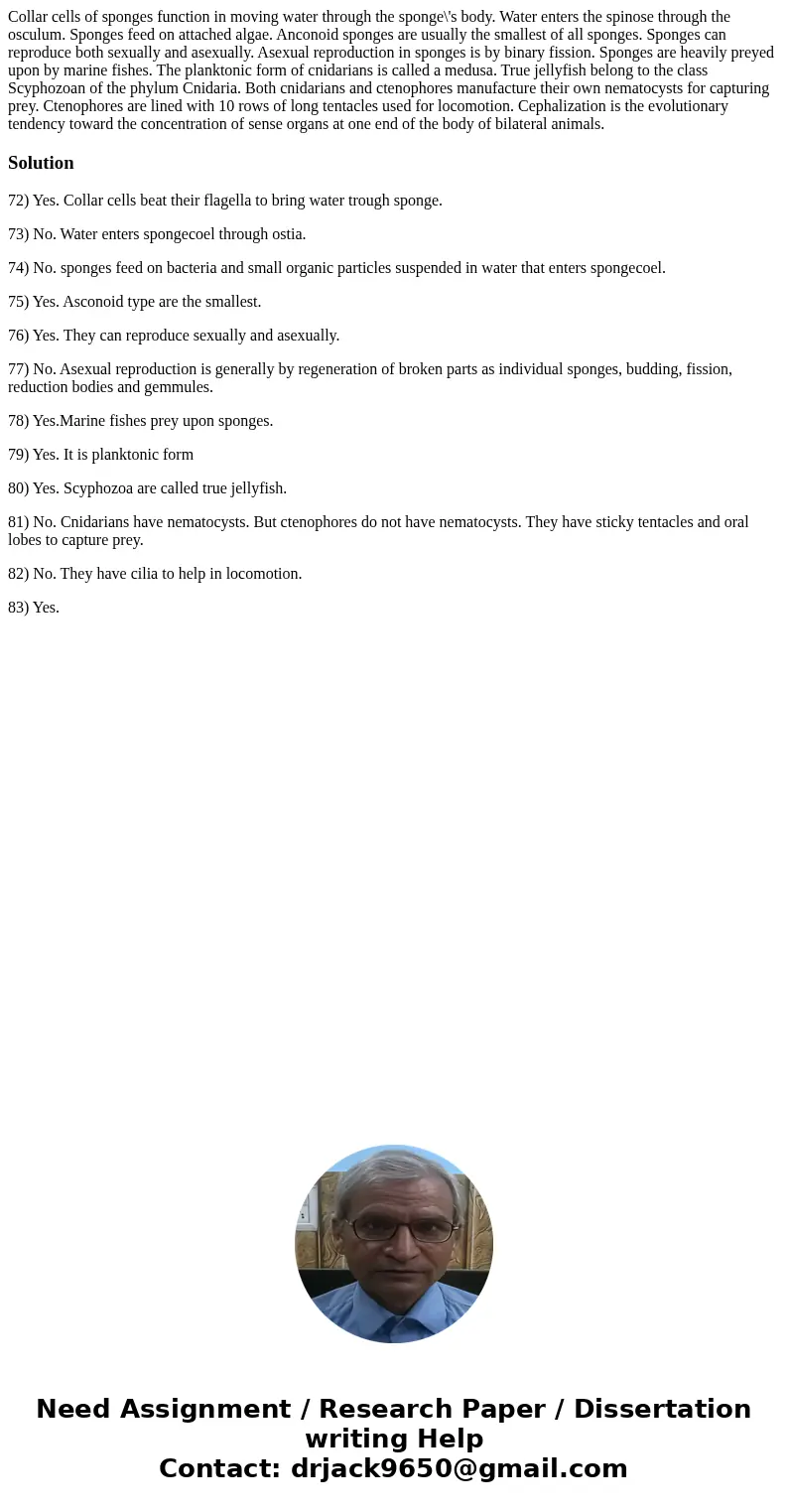 Collar cells of sponges function in moving water through the sponge\'s body. Water enters the spinose through the osculum. Sponges feed on attached algae. Anconoid sponges are usually the smallest of all sponges. Sponges can reproduce both sexually and asexually. Asexual reproduction in sponges is by binary fission. Sponges are heavily preyed upon by marine fishes. The planktonic form of cnidarians is called a medusa. True jellyfish belong to the class Scyphozoan of the phylum Cnidaria. Both cnidarians and ctenophores manufacture their own nematocysts for capturing prey. Ctenophores are lined with 10 rows of long tentacles used for locomotion. Cephalization is the evolutionary tendency toward the concentration of sense organs at one end of the body of bilateral animals.

Solution

72) Yes. Collar cells beat their flagella to bring water trough sponge.

73) No. Water enters spongecoel through ostia.

74) No. sponges feed on bacteria and small organic particles suspended in water that enters spongecoel.

75) Yes. Asconoid type are the smallest.

76) Yes. They can reproduce sexually and asexually.

77) No. Asexual reproduction is generally by regeneration of broken parts as individual sponges, budding, fission, reduction bodies and gemmules.

78) Yes.Marine fishes prey upon sponges.

79) Yes. It is planktonic form

80) Yes. Scyphozoa are called true jellyfish.

81) No. Cnidarians have nematocysts. But ctenophores do not have nematocysts. They have sticky tentacles and oral lobes to capture prey.

82) No. They have cilia to help in locomotion.

83) Yes.

Need Assignment / Research Paper / Dissertation writing Help
Contact: drjack9650@gmail.com